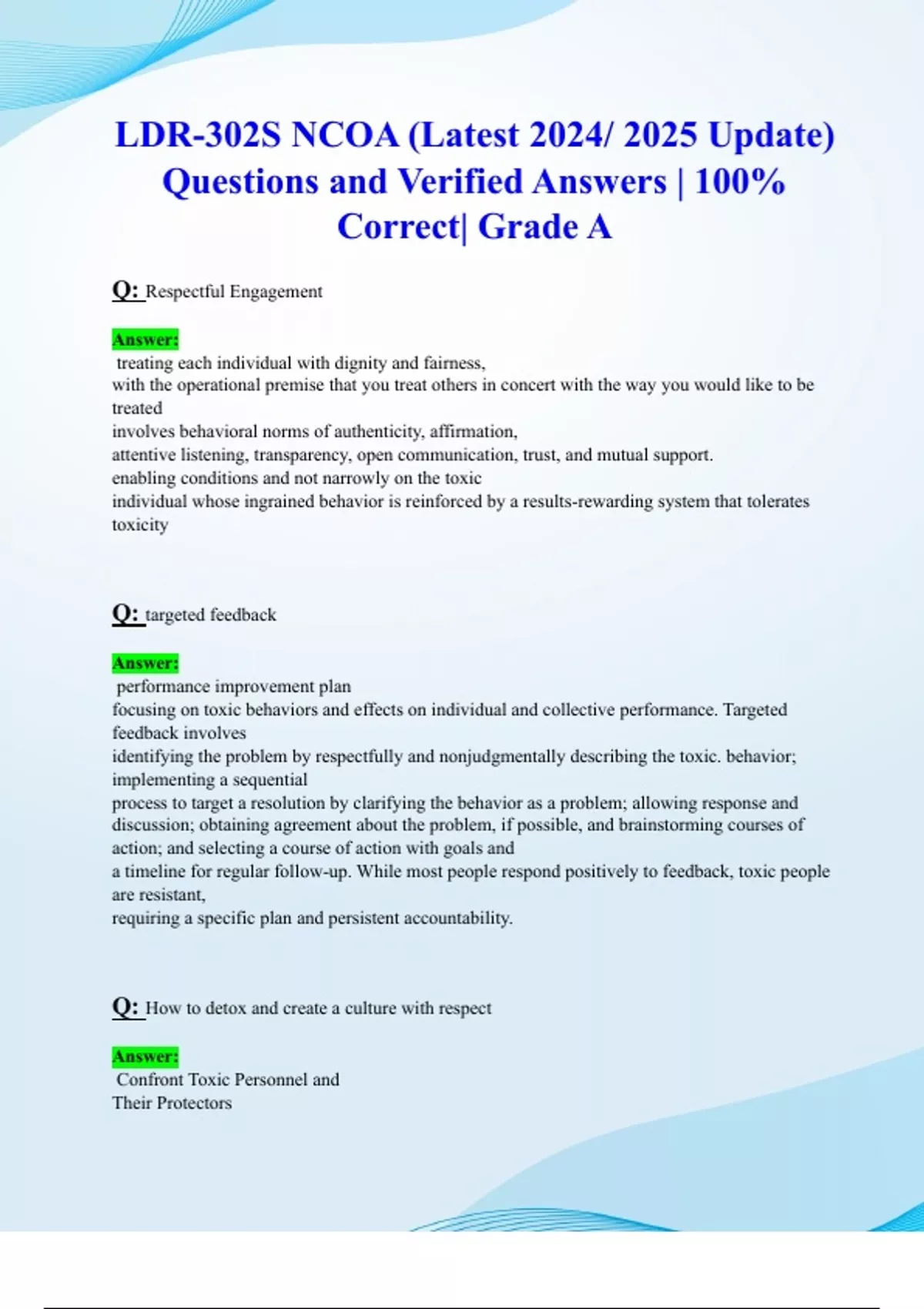 LDR-302S NCOA (Latest 2024/ 2025 Update) Questions and Verified Answers | 100% Correct| Grade A

Q: Respectful Engagement

Answer:
treating each individual with dignity and fairness,
with the operational premise that you treat others in concert with the way you would like to be treated
involves behavioral norms of authenticity, affirmation,
attentive listening, transparency, open communication, trust, and mutual support.
enabling conditions and not narrowly on the toxic
individual whose ingrained behavior is reinforced by a results-rewarding system that tolerates toxicity

Q: targeted feedback

Answer:
performance improvement plan
focusing on toxic behaviors and effects on individual and collective performance. Targeted feedback involves
identifying the problem by respectfully and nonjudgmentally describing the toxic. behavior; implementing a sequential
process to target a resolution by clarifying the behavior as a problem; allowing response and discussion; obtaining agreement about the problem, if possible, and brainstorming courses of action; and selecting a course of action with goals and
a timeline for regular follow-up. While most people respond positively to feedback, toxic people are resistant,
requiring a specific plan and persistent accountability.

Q: How to detox and create a culture with respect

Answer:
Confront Toxic Personnel and
Their Protectors